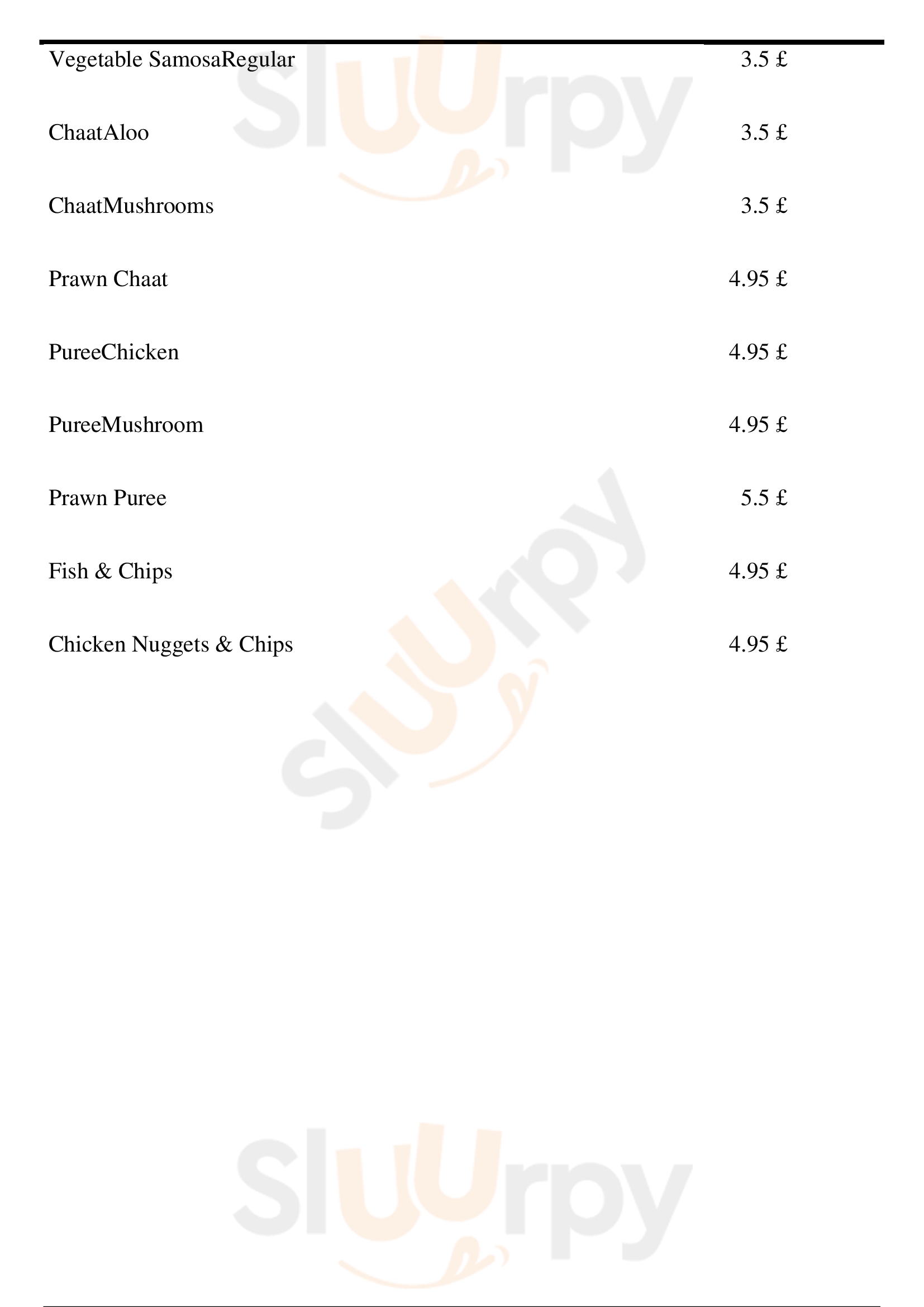 Vegetable SamosaRegular 3.5 £

ChaatAloo 3.5 £

ChaatMushrooms 3.5 £

Prawn Chaat 4.95 £

PureeChicken 4.95 £

PureeMushroom 4.95 £

Prawn Puree 5.5 £

Fish & Chips 4.95 £

Chicken Nuggets & Chips 4.95 £

Sluurpy